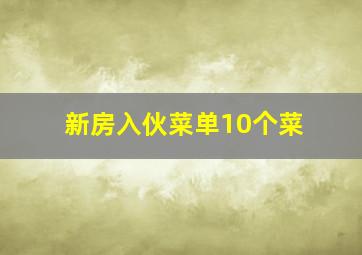 新房入伙菜单10个菜